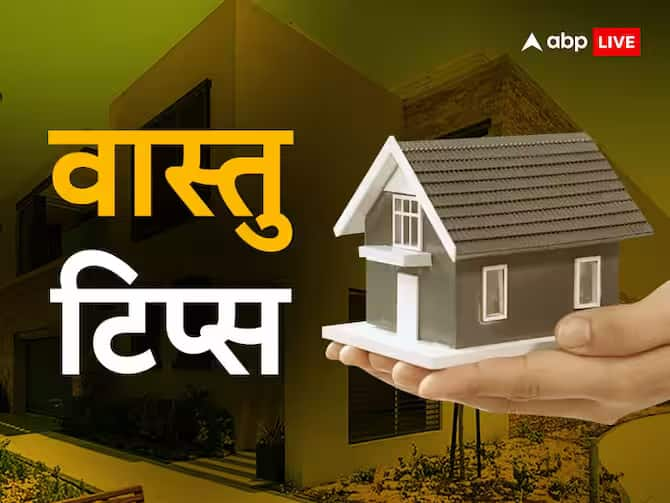 abp LIVE

वास्तु टिप्स